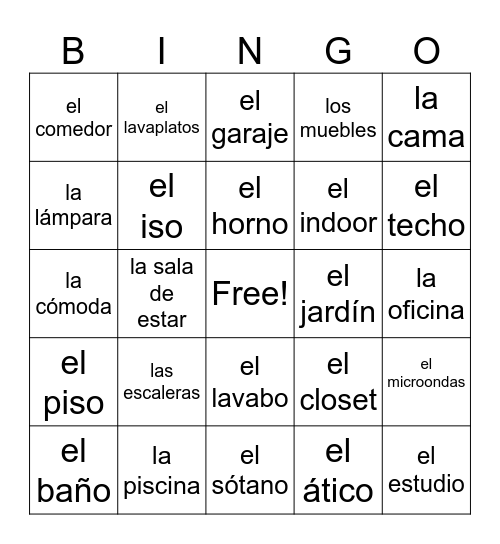 | B | I | N | G | O |
|---|---|---|---|---|
| el comedor | el lavaplatos | el garaje | los muebles | la cama |
| la lámpara | el iso | el horno | el indoor | el techo |
| la cómoda | la sala de estar | Free! | el jardín | la oficina |
| el piso | las escaleras | el lavabo | el closet | el microondas |
| el baño | la piscina | el sótano | el ático | el estudio |